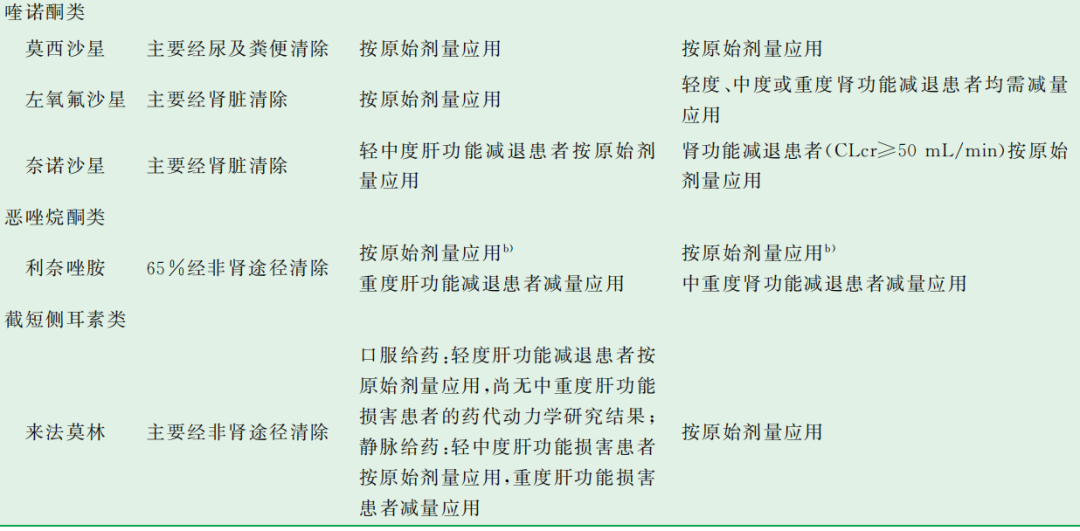 | 喹诺酮类 | | | |
|---|---|---|---|
| 莫西沙星 | 主要经尿及粪便清除 | 按原始剂量应用 | 按原始剂量应用 |
| 左氧氟沙星 | 主要经肾脏清除 | 按原始剂量应用 | 轻度、中度或重度肾功能减退患者均需减量应用 |
| 奈诺沙星 | 主要经肾脏清除 | 轻中度肝功能减退患者按原始剂量应用 | 肾功能减退患者(CLcr≥50 mL/min)按原始剂量应用 |
| 恶唑烷酮类 | | | |
| 利奈唑胺 | 65%经非肾途径清除 | 按原始剂量应用$^{b)}$ 重度肝功能减退患者减量应用 | 按原始剂量应用$^{b)}$ 中重度肾功能减退患者减量应用 |
| 截短侧耳素类 | | | |
| 来法莫林 | 主要经非肾途径清除 | 口服给药:轻度肝功能减退患者按原始剂量应用,尚无中重度肝功能损害患者的药代动力学研究结果;静脉给药:轻中度肝功能损害患者按原始剂量应用,重度肝功能损害患者减量应用 | 按原始剂量应用 |